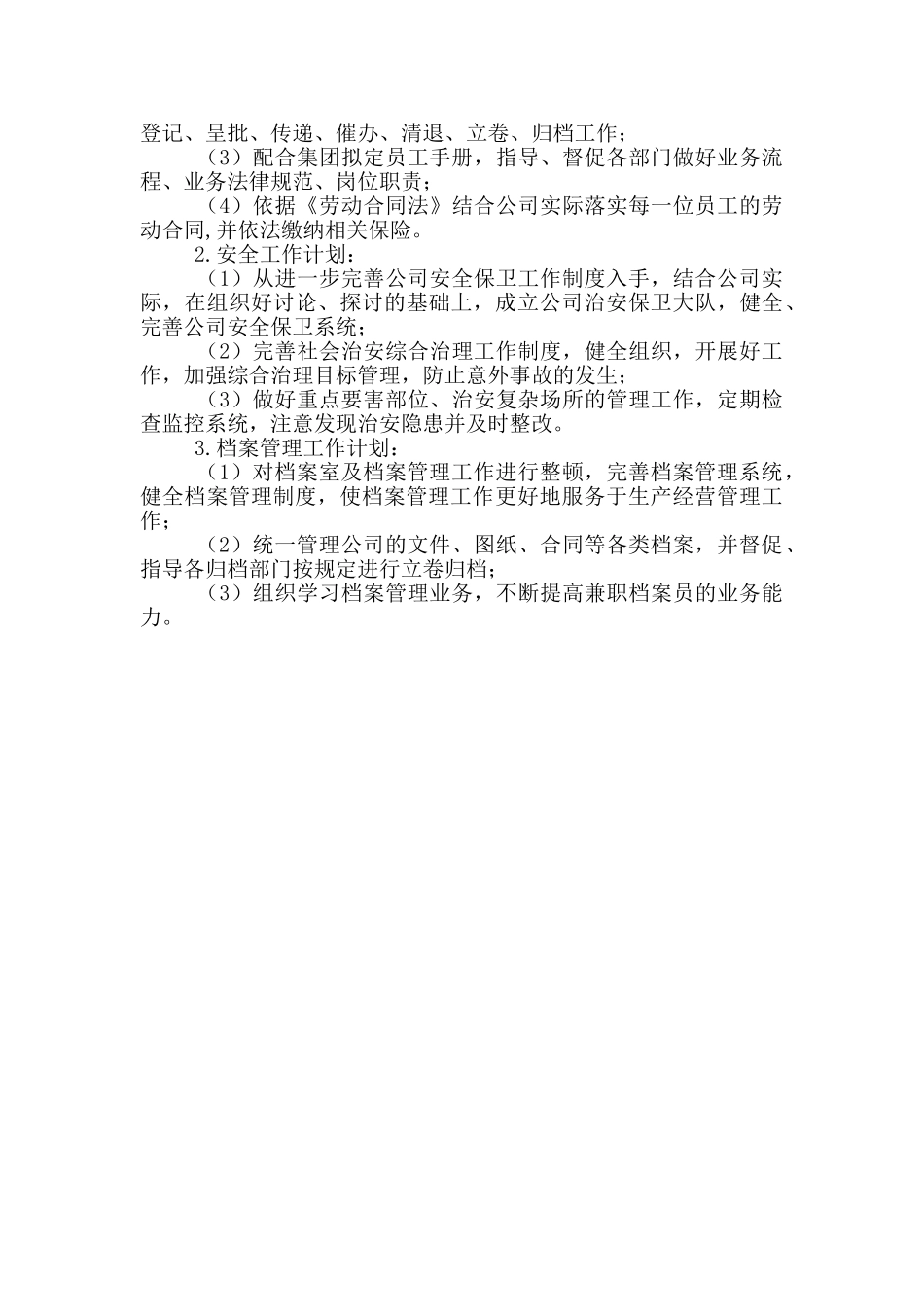 登记、呈批、传递、催办、清退、立卷、归档工作；

（3）配合集团拟定员工手册，指导、督促各部门做好业务流程、业务法律规范、岗位职责；

（4）依据《劳动合同法》结合公司实际落实每一位员工的劳动合同,并依法缴纳相关保险。

2.安全工作计划：

（1）从进一步完善公司安全保卫工作制度入手，结合公司实际，在组织好讨论、探讨的基础上，成立公司治安保卫大队，健全、完善公司安全保卫系统；

（2）完善社会治安综合治理工作制度，健全组织，开展好工作，加强综合治理目标管理，防止意外事故的发生；

（3）做好重点要害部位、治安复杂场所的管理工作，定期检查监控系统，注意发现治安隐患并及时整改。

3.档案管理工作计划：

（1）对档案室及档案管理工作进行整顿，完善档案管理系统，健全档案管理制度，使档案管理工作更好地服务于生产经营管理工作；

（2）统一管理公司的文件、图纸、合同等各类档案，并督促、指导各归档部门按规定进行立卷归档；

（3）组织学习档案管理业务，不断提高兼职档案员的业务能力。